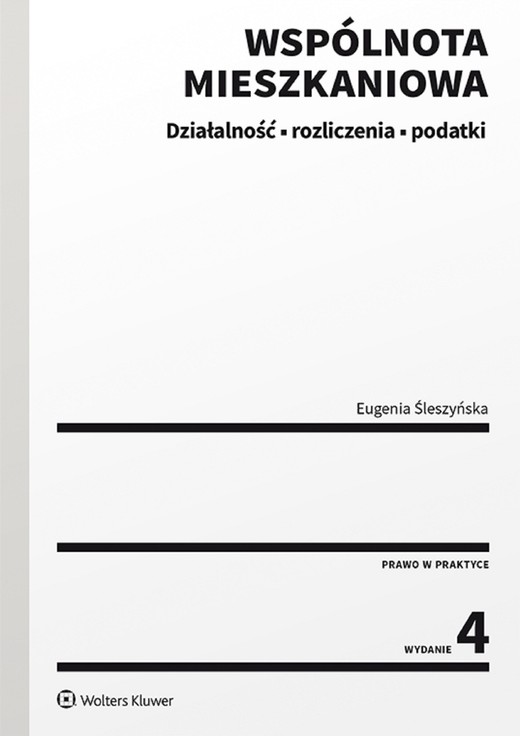 WSPÓLNOTA MIESZKANIOWA

Działalność ▪ rozliczenia ▪ podatki

Eugenia Śleszyńska

PRAWO W PRAKTYCE

WYDANIE 4

Wolters Kluwer